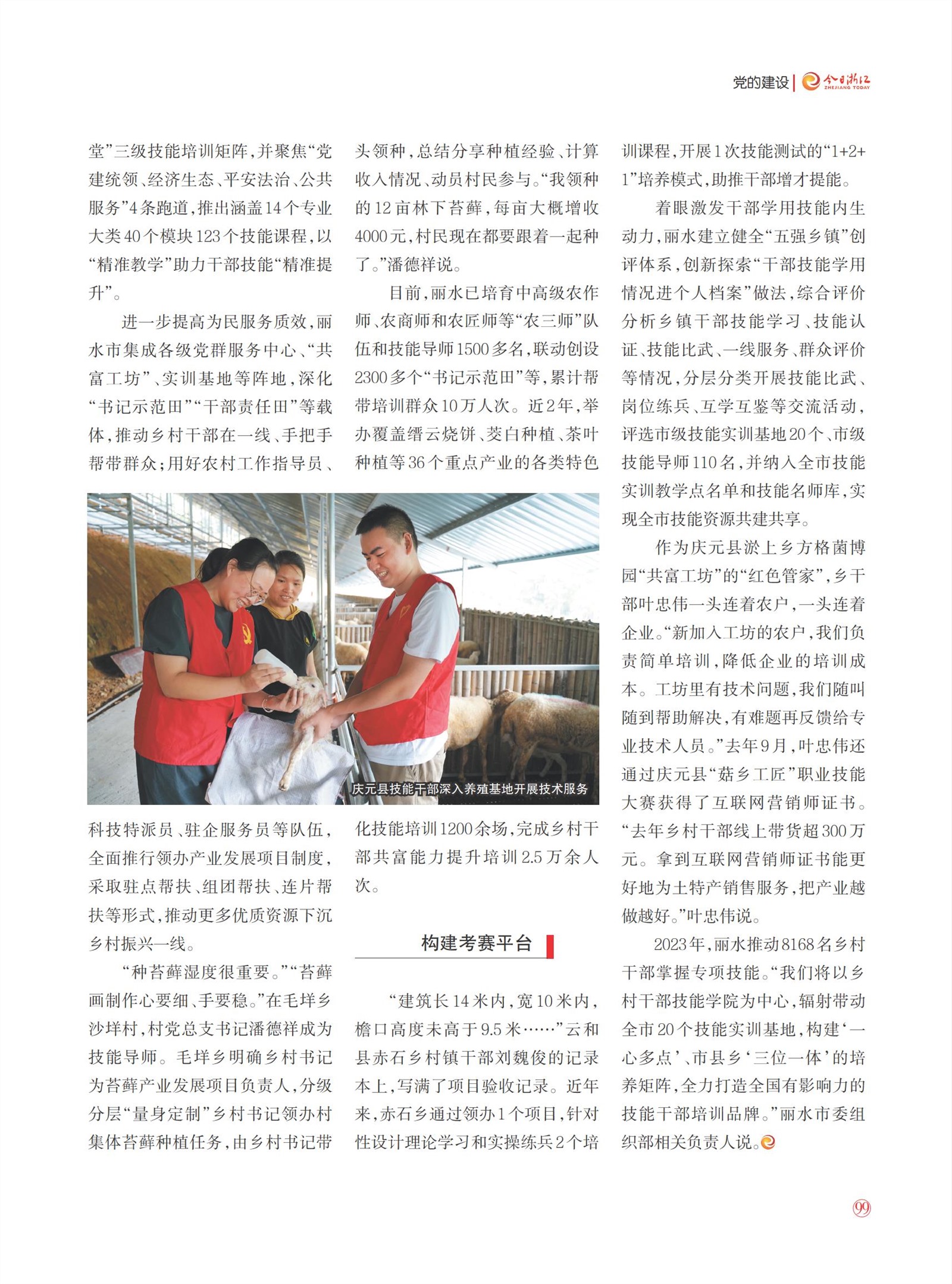 党的建设 | 今日浙江 ZHEJIANG TODAY

堂”三级技能培训矩阵，并聚焦“党建统领、经济生态、平安法治、公共服务”4条跑道，推出涵盖14个专业大类40个模块123个技能课程，以“精准教学”助力干部技能“精准提升”。

进一步提高为民服务质效，丽水市集成各级党群服务中心、“共富工坊”、实训基地等阵地，深化“书记示范田”“干部责任田”等载体，推动乡村干部在一线、手把手帮带群众；用好农村工作指导员、科技特派员、驻企服务员等队伍，全面推行领办产业发展项目制度，采取驻点帮扶、组团帮扶、连片帮扶等形式，推动更多优质资源下沉乡村振兴一线。

“种苔藓湿度很重要。”“苔藓画制作心要细、手要稳。”在毛垟乡沙垟村，村党总支书记潘德祥成为技能导师。毛垟乡明确乡村书记为苔藓产业发展项目负责人，分级分层“量身定制”乡村书记领办村集体苔藓种植任务，由乡村书记带头领种，总结分享种植经验、计算收入情况、动员村民参与。“我领种的12亩林下苔藓，每亩大概增收4000元，村民现在都要跟着一起种了。”潘德祥说。

目前，丽水已培育中高级农作师、农商师和农匠师等“农三师”队伍和技能导师1500多名，联动创设2300多个“书记示范田”等，累计帮带培训群众10万人次。近2年，举办覆盖缙云烧饼、茭白种植、茶叶种植等36个重点产业的各类特色化技能培训1200余场，完成乡村干部共富能力提升培训2.5万余人次。

庆元县技能干部深入养殖基地开展技术服务

构建考赛平台

“建筑长14米内，宽10米内，檐口高度未高于9.5米……”云和县赤石乡村镇干部刘魏俊的记录本上，写满了项目验收记录。近年来，赤石乡通过领办1个项目，针对性设计理论学习和实操练兵2个培训课程，开展1次技能测试的“1+2+1”培养模式，助推干部增才提能。

着眼激发干部学用技能内生动力，丽水建立健全“五强乡镇”创评体系，创新探索“干部技能学用情况进个人档案”做法，综合评价分析乡镇干部技能学习、技能认证、技能比武、一线服务、群众评价等情况，分层分类开展技能比武、岗位练兵、互学互鉴等交流活动，评选市级技能实训基地20个、市级技能导师110名，并纳入全市技能实训教学点名单和技能名师库，实现全市技能资源共建共享。

作为庆元县淤上乡方格菌博园“共富工坊”的“红色管家”，乡干部叶忠伟一头连着农户，一头连着企业。“新加入工坊的农户，我们负责简单培训，降低企业的培训成本。工坊里有技术问题，我们随叫随到帮助解决，有难题再反馈给专业技术人员。”去年9月，叶忠伟还通过庆元县“菇乡工匠”职业技能大赛获得了互联网营销师证书。“去年乡村干部线上带货超300万元。拿到互联网营销师证书能更好地为土特产销售服务，把产业越做越好。”叶忠伟说。

2023年，丽水推动8168名乡村干部掌握专项技能。“我们将以乡村干部技能学院为中心，辐射带动全市20个技能实训基地，构建‘一心多点’、市县乡‘三位一体’的培养矩阵，全力打造全国有影响力的技能干部培训品牌。”丽水市委组织部相关负责人说。

99